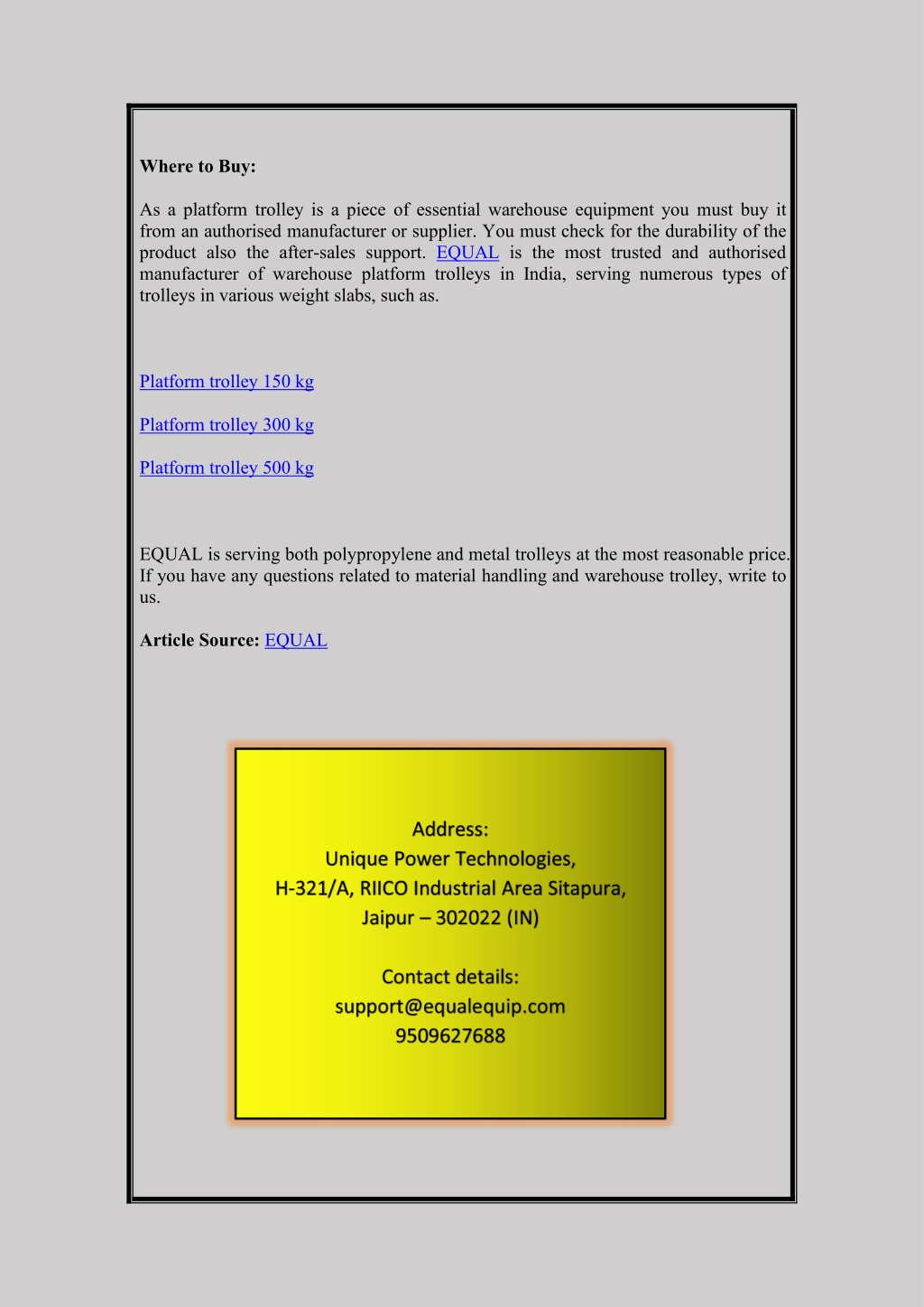 Where to Buy:

As a platform trolley is a piece of essential warehouse equipment you must buy it from an authorised manufacturer or supplier. You must check for the durability of the product also the after-sales support. EQUAL is the most trusted and authorised manufacturer of warehouse platform trolleys in India, serving numerous types of trolleys in various weight slabs, such as.

Platform trolley 150 kg

Platform trolley 300 kg

Platform trolley 500 kg

EQUAL is serving both polypropylene and metal trolleys at the most reasonable price. If you have any questions related to material handling and warehouse trolley, write to us.

Article Source: EQUAL

Address:
Unique Power Technologies,
H-321/A, RIICO Industrial Area Sitapura,
Jaipur – 302022 (IN)

Contact details:
support@equalequip.com
9509627688